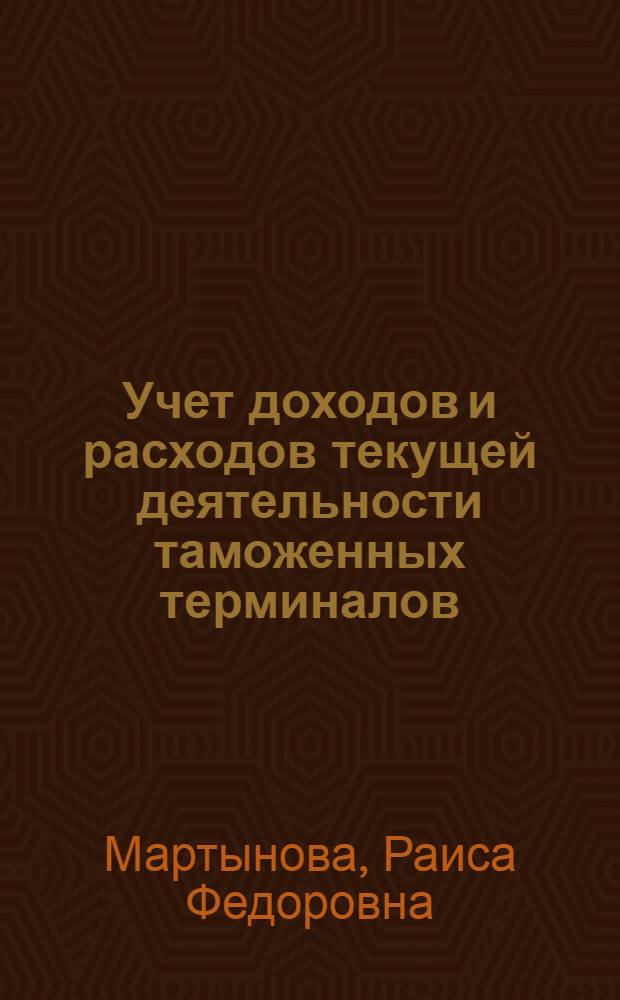 Учет доходов и расходов текущей деятельности таможенных терминалов

Мартынова, Раиса Федоровна